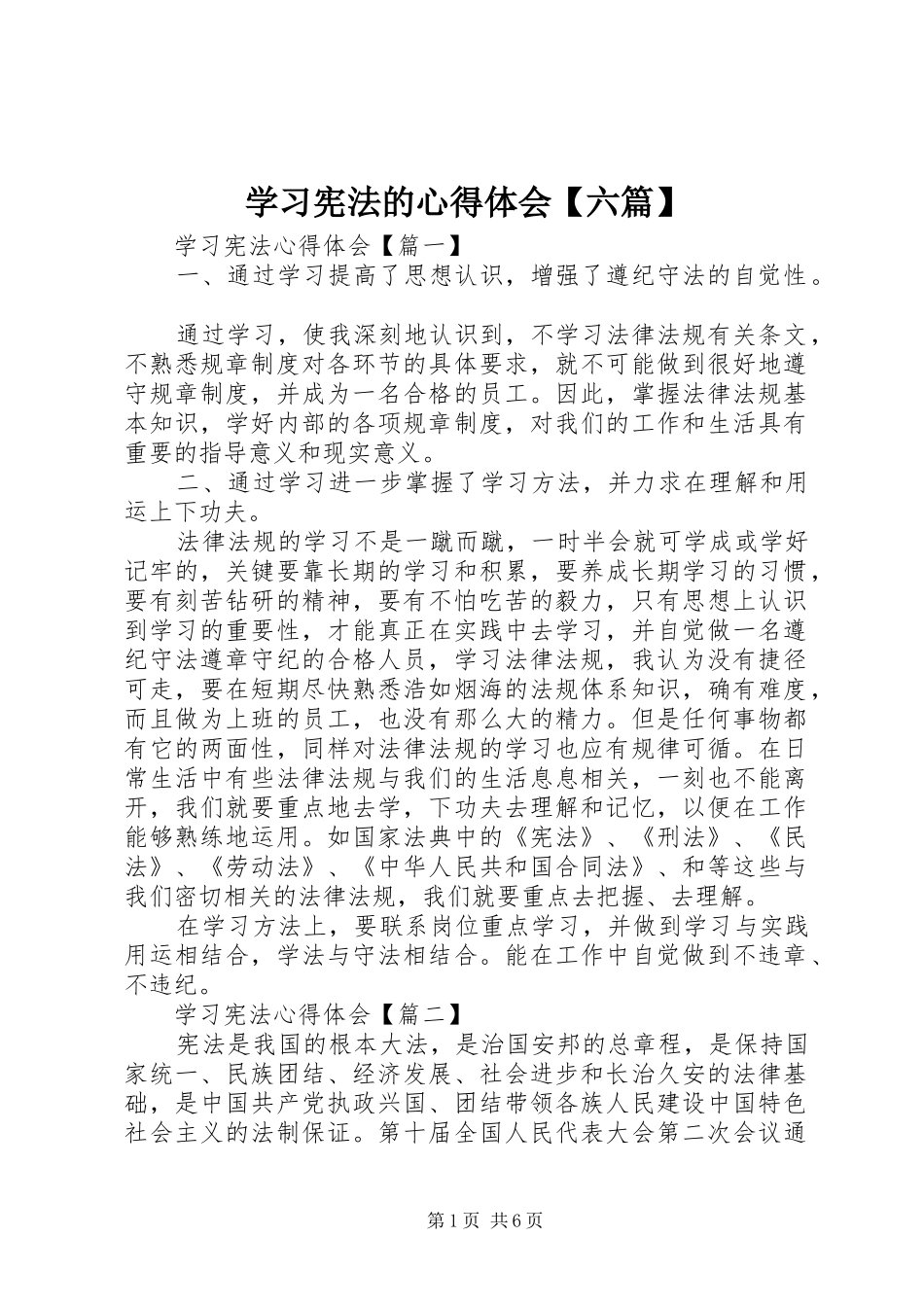 学习宪法的心得体会【六篇】

学习宪法心得体会【篇一】

一、通过学习提高了思想认识，增强了遵纪守法的自觉性。

通过学习，使我深刻地认识到，不学习法律法规有关条文，不熟悉规章制度对各环节的具体要求，就不可能做到很好地遵守规章制度，并成为一名合格的员工。因此，掌握法律法规基本知识，学好内部的各项规章制度，对我们的工作和生活具有重要的指导意义和现实意义。

二、通过学习进一步掌握了学习方法，并力求在理解和用运上下功夫。

法律法规的学习不是一蹴而蹴，一时半会就可学成或学好记牢的，关键要靠长期的学习和积累，要养成长期学习的习惯，要有刻苦钻研的精神，要有不怕吃苦的毅力，只有思想上认识到学习的重要性，才能真正在实践中去学习，并自觉做一名遵纪守法遵章守纪的合格人员，学习法律法规，我认为没有捷径可走，要在短期尽快熟悉浩如烟海的法规体系知识，确有难度，而且做为上班的员工，也没有那么大的精力。但是任何事物都有它的两面性，同样对法律法规的学习也应有规律可循。在日常生活中有些法律法规与我们的生活息息相关，一刻也不能离开，我们就要重点地去学，下功夫去理解和记忆，以便在工作能够熟练地运用。如国家法典中的《宪法》、《刑法》、《民法》、《劳动法》、《中华人民共和国合同法》、和等这些与我们密切相关的法律法规，我们就要重点去把握、去理解。

在学习方法上，要联系岗位重点学习，并做到学习与实践用运相结合，学法与守法相结合。能在工作中自觉做到不违章、不违纪。

学习宪法心得体会【篇二】

宪法是我国的根本大法，是治国安邦的总章程，是保持国家统一、民族团结、经济发展、社会进步和长治久安的法律基础，是中国共产党执政兴国、团结带领各族人民建设中国特色社会主义的法制保证。第十届全国人民代表大会第二次会议通

第1页 共6页